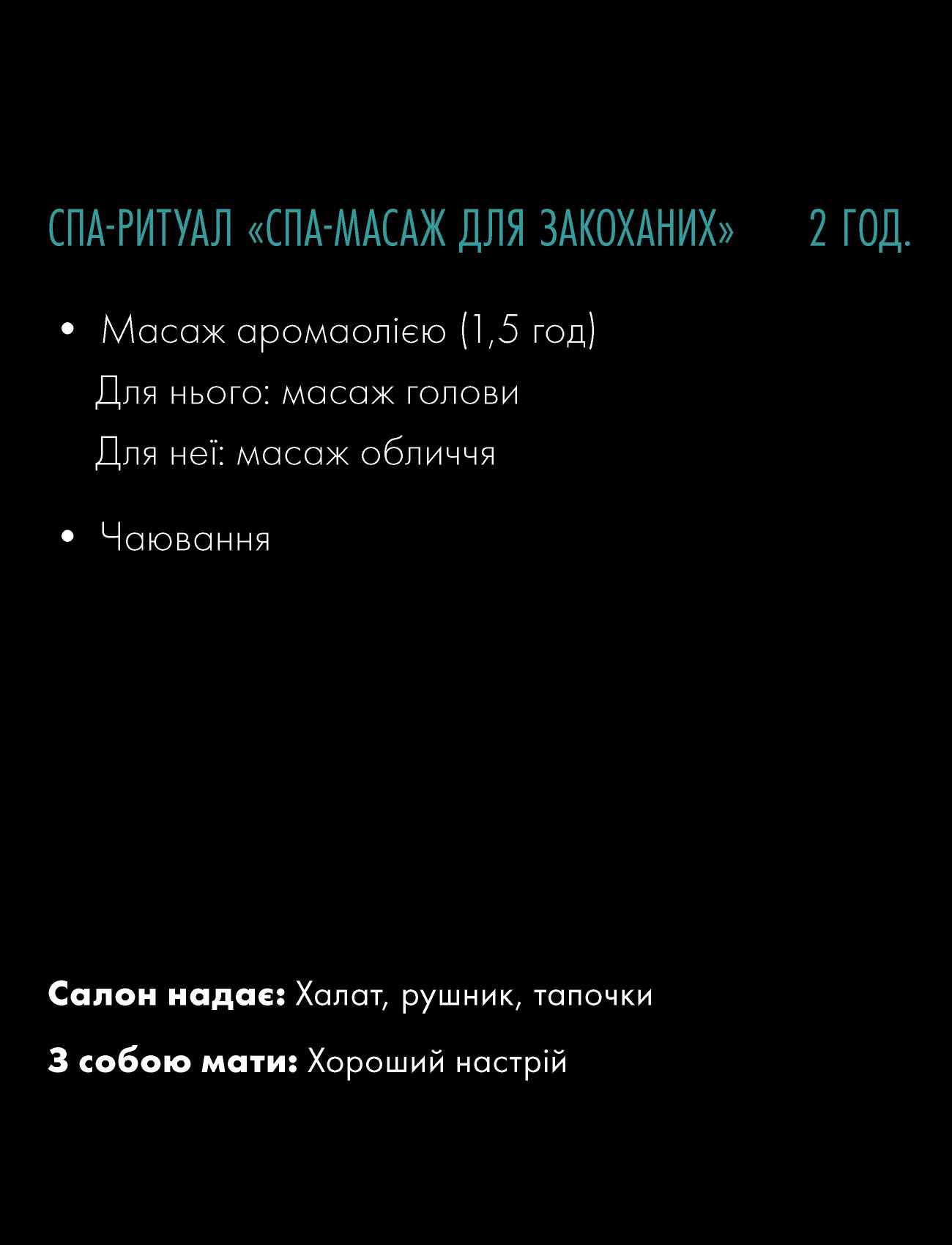 СПА-РИТУАЛ «СПА-МАСАЖ ДЛЯ ЗАКОХАНИХ» 2 ГОД.

• Масаж аромаолією (1,5 год)
Для нього: масаж голови
Для неї: масаж обличчя

• Чаювання

Салон надає: Халат, рушник, тапочки

З собою мати: Хороший настрій